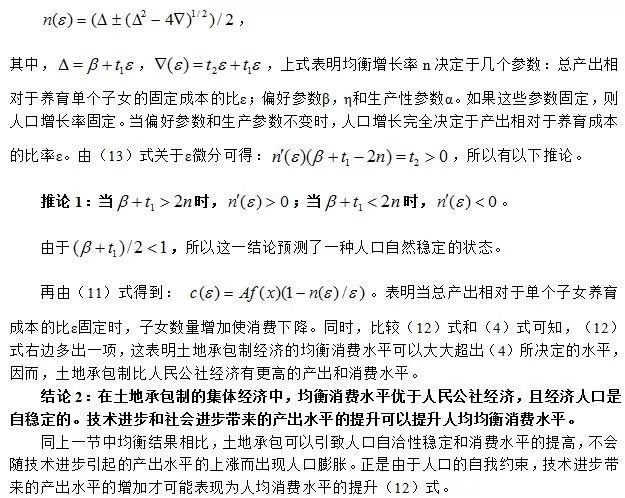 $n(\varepsilon) = (\Delta \pm (\Delta^2 - 4\nabla)^{1/2})/2$，

其中，$\Delta = \beta + t_1\varepsilon$，$\nabla(\varepsilon) = t_2\varepsilon + t_1\varepsilon$，上式表明均衡增长率 n 决定于几个参数：总产出相对于养育单个子女的固定成本的比ε；偏好参数β，η和生产性参数α。如果这些参数固定，则人口增长率固定。当偏好参数和生产参数不变时，人口增长完全决定于产出相对于养育成本的比率ε。由（13）式关于ε微分可得：$n'(\varepsilon)(\beta + t_1 - 2n) = t_2 > 0$，所以有以下推论。

推论 1：当 $\beta + t_1 > 2n$ 时，$n'(\varepsilon) > 0$；当 $\beta + t_1 < 2n$ 时，$n'(\varepsilon) < 0$。

由于 $(\beta + t_1)/2 < 1$，所以这一结论预测了一种人口自然稳定的状态。

再由（11）式得到：$c(\varepsilon) = Af(x)(1 - n(\varepsilon)/\varepsilon)$。表明当总产出相对于单个子女养育成本的比ε固定时，子女数量增加使消费下降。同时，比较（12）式和（4）式可知，（12）式右边多出一项，这表明土地承包制经济的均衡消费水平可以大大超出（4）所决定的水平，因而，土地承包制比人民公社经济有更高的产出和消费水平。

结论 2：在土地承包制的集体经济中，均衡消费水平优于人民公社经济，且经济人口是自稳定的。技术进步和社会进步带来的产出水平的提升可以提升人均均衡消费水平。

同上一节中均衡结果相比，土地承包可以引致人口自洽性稳定和消费水平的提高，不会随技术进步引起的产出水平的上涨而出现人口膨胀。正是由于人口的自我约束，技术进步带来的产出水平的增加才可能表现为人均消费水平的提升（12）式。